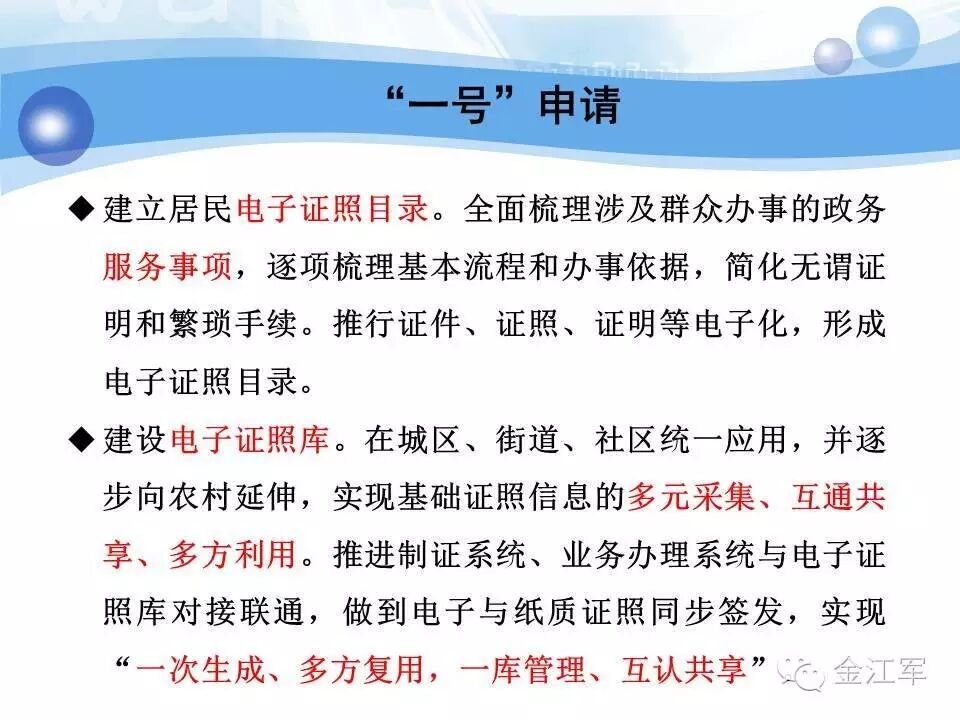 “一号”申请

◆ 建立居民电子证照目录。全面梳理涉及群众办事的政务服务事项，逐项梳理基本流程和办事依据，简化无谓证明和繁琐手续。推行证件、证照、证明等电子化，形成电子证照目录。

◆ 建设电子证照库。在城区、街道、社区统一应用，并逐步向农村延伸，实现基础证照信息的多元采集、互通共享、多方利用。推进制证系统、业务办理系统与电子证照库对接联通，做到电子与纸质证照同步签发，实现“一次生成、多方复用，一库管理、互认共享”

金江军